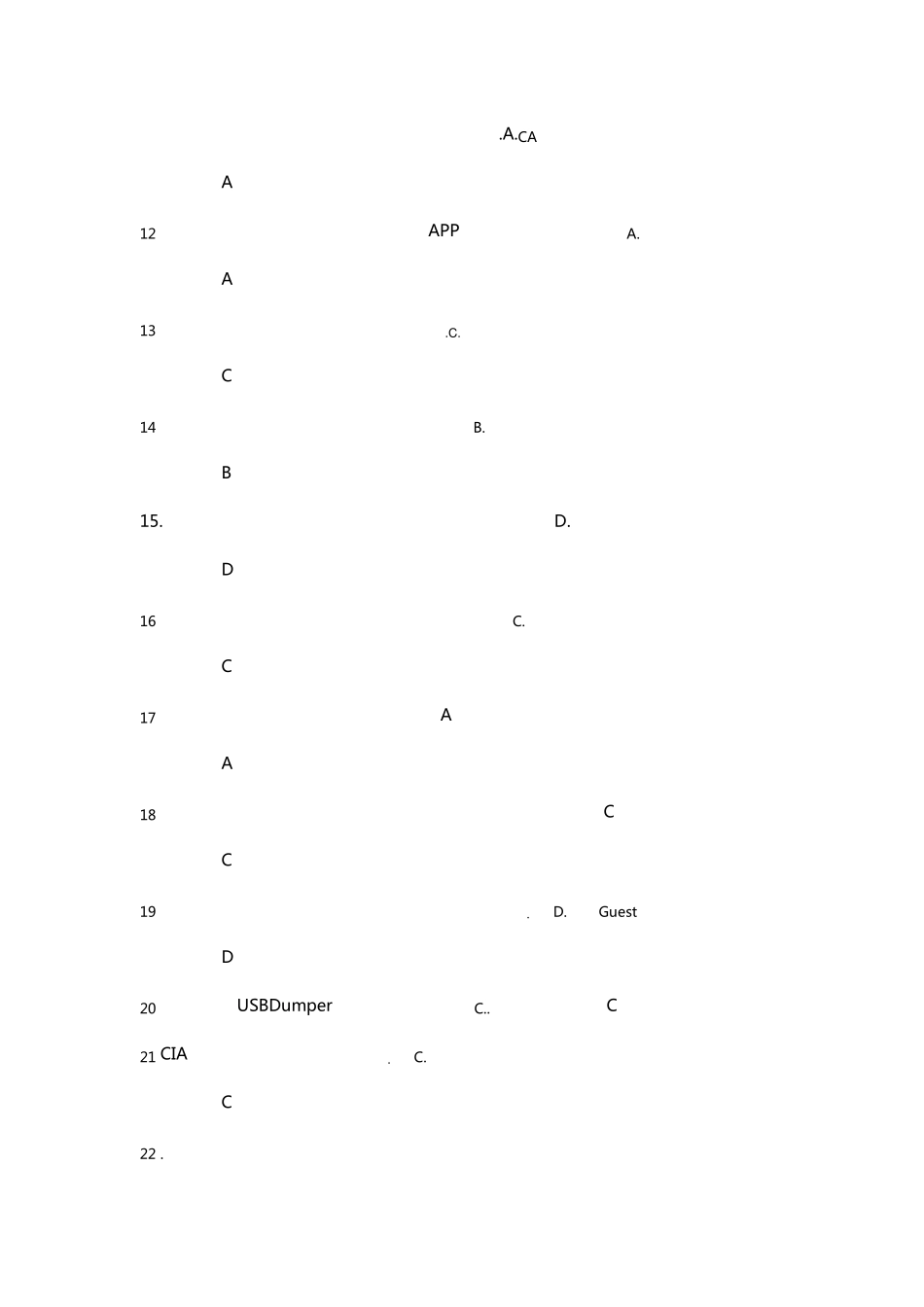 .A.CA

A

12 APP A.

A

13 .C.

C

14 B.

B

15. D.

D

16 C.

C

17 A

A

18 C

C

19 . D. Guest

D

20 USBDumper C.. C

21 CIA . C.

C

22 .